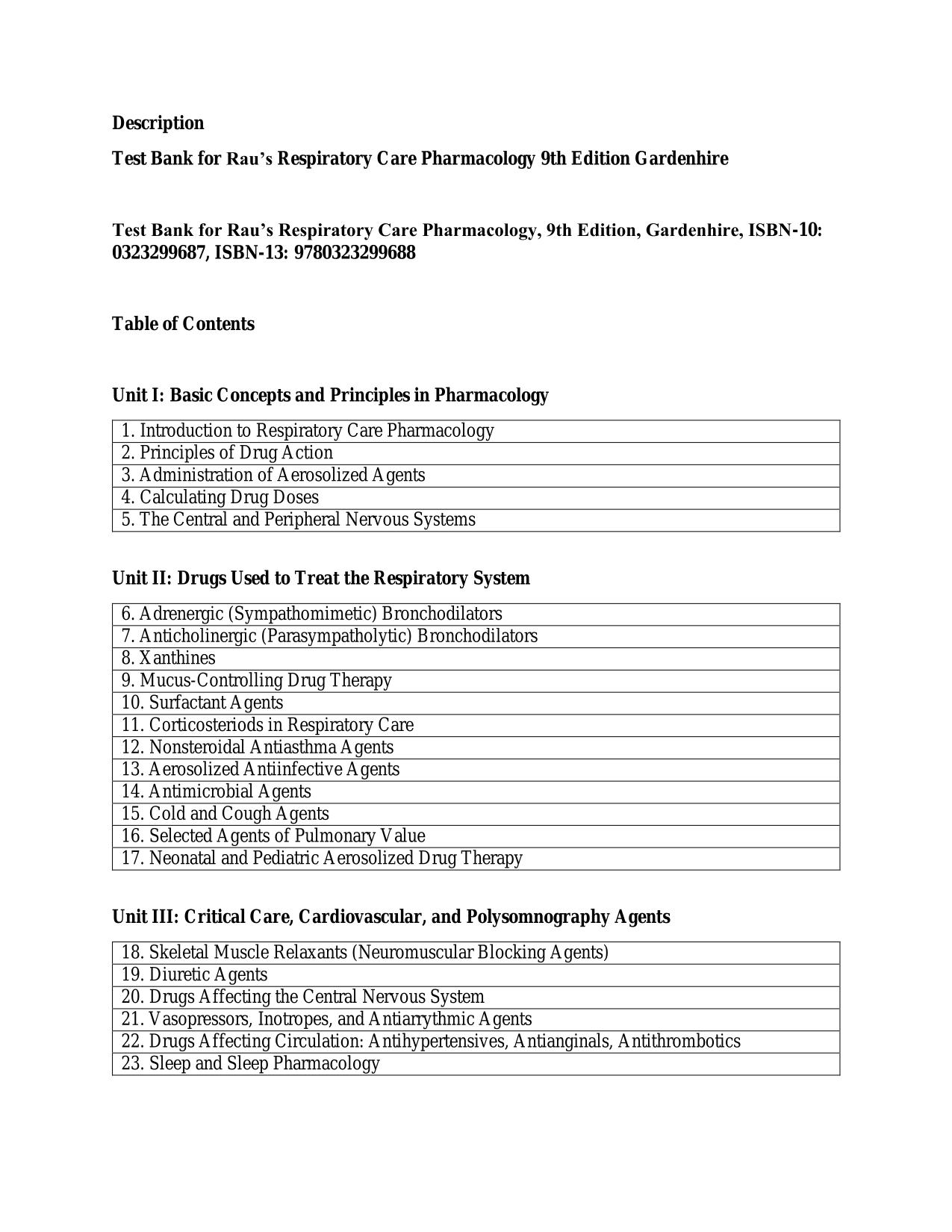 Description

Test Bank for Rau's Respiratory Care Pharmacology 9th Edition Gardenhire

Test Bank for Rau's Respiratory Care Pharmacology, 9th Edition, Gardenhire, ISBN-10: 0323299687, ISBN-13: 9780323299688

Table of Contents

Unit I: Basic Concepts and Principles in Pharmacology

| 1. Introduction to Respiratory Care Pharmacology |
|---|
| 2. Principles of Drug Action |
| 3. Administration of Aerosolized Agents |
| 4. Calculating Drug Doses |
| 5. The Central and Peripheral Nervous Systems |

Unit II: Drugs Used to Treat the Respiratory System

| 6. Adrenergic (Sympathomimetic) Bronchodilators |
|---|
| 7. Anticholinergic (Parasympatholytic) Bronchodilators |
| 8. Xanthines |
| 9. Mucus-Controlling Drug Therapy |
| 10. Surfactant Agents |
| 11. Corticosteriods in Respiratory Care |
| 12. Nonsteroidal Antiasthma Agents |
| 13. Aerosolized Antiinfective Agents |
| 14. Antimicrobial Agents |
| 15. Cold and Cough Agents |
| 16. Selected Agents of Pulmonary Value |
| 17. Neonatal and Pediatric Aerosolized Drug Therapy |

Unit III: Critical Care, Cardiovascular, and Polysomnography Agents

| 18. Skeletal Muscle Relaxants (Neuromuscular Blocking Agents) |
|---|
| 19. Diuretic Agents |
| 20. Drugs Affecting the Central Nervous System |
| 21. Vasopressors, Inotropes, and Antiarrythmic Agents |
| 22. Drugs Affecting Circulation: Antihypertensives, Antianginals, Antithrombotics |
| 23. Sleep and Sleep Pharmacology |